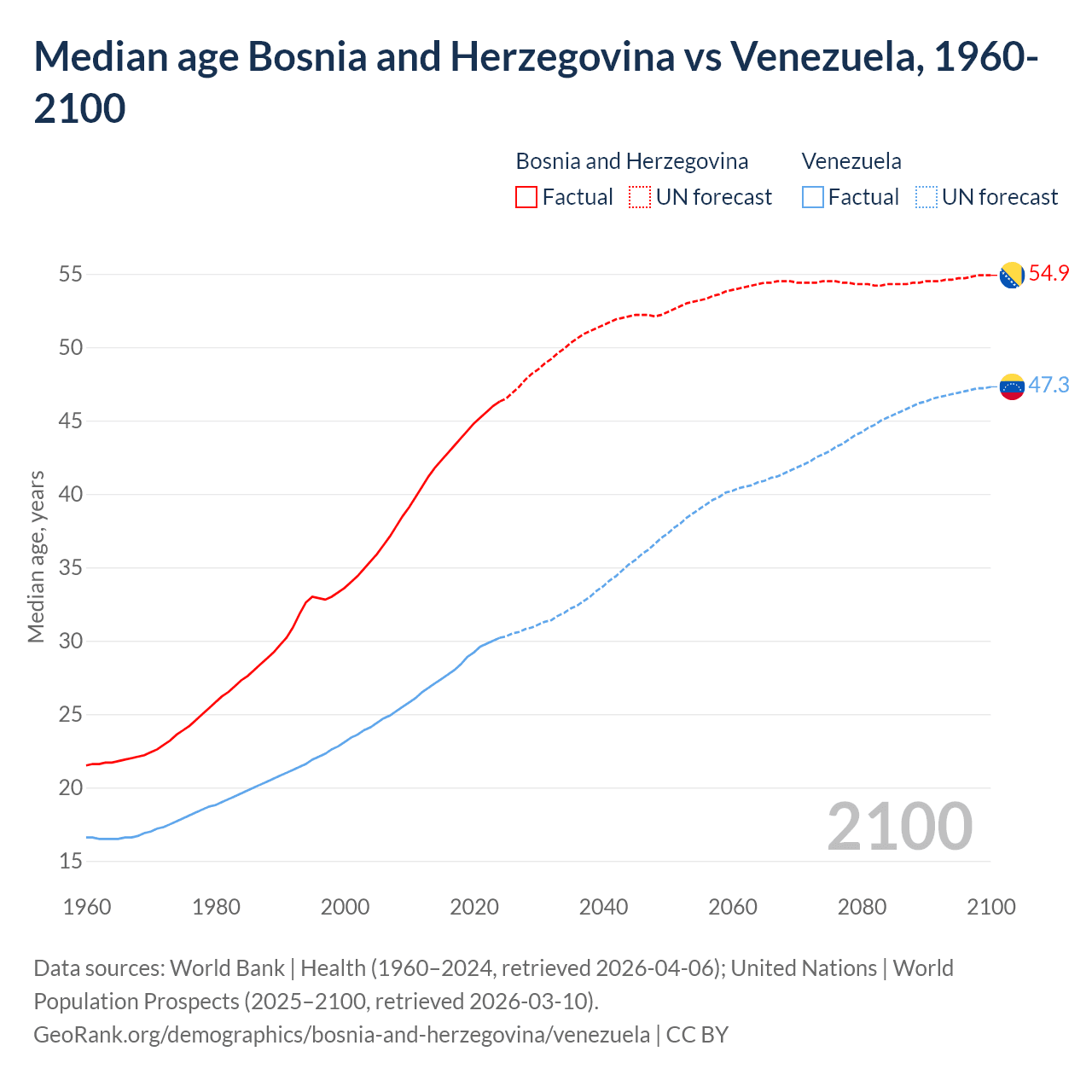 Median age Bosnia and Herzegovina vs Venezuela, 1960-2100

Bosnia and Herzegovina
Factual
UN forecast

Venezuela
Factual
UN forecast

Median age, years

55
50
45
40
35
30
25
20
15

54.9
47.3

2100

1960
1980
2000
2020
2040
2060
2080
2100

Data sources: World Bank | Health (1960–2024, retrieved 2026-04-06); United Nations | World Population Prospects (2025–2100, retrieved 2026-03-10).
GeoRank.org/demographics/bosnia-and-herzegovina/venezuela | CC BY